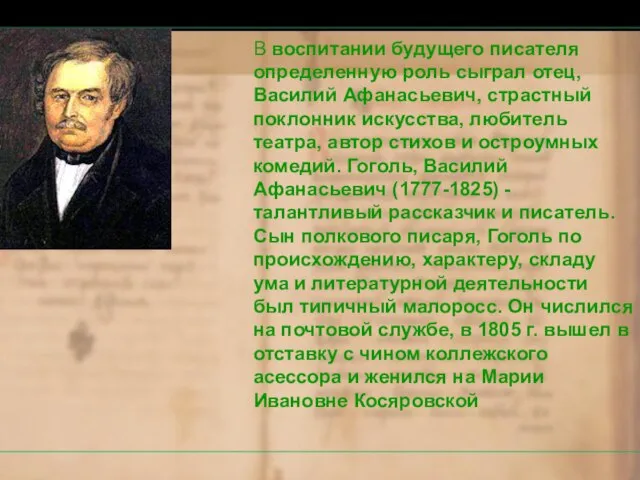 В воспитании будущего писателя определенную роль сыграл отец, Василий Афанасьевич, страстный поклонник искусства, любитель театра, автор стихов и остроумных комедий. Гоголь, Василий Афанасьевич (1777-1825) - талантливый рассказчик и писатель. Сын полкового писаря, Гоголь по происхождению, характеру, складу ума и литературной деятельности был типичный малоросс. Он числился на почтовой службе, в 1805 г. вышел в отставку с чином коллежского асессора и женился на Марии Ивановне Косяровской